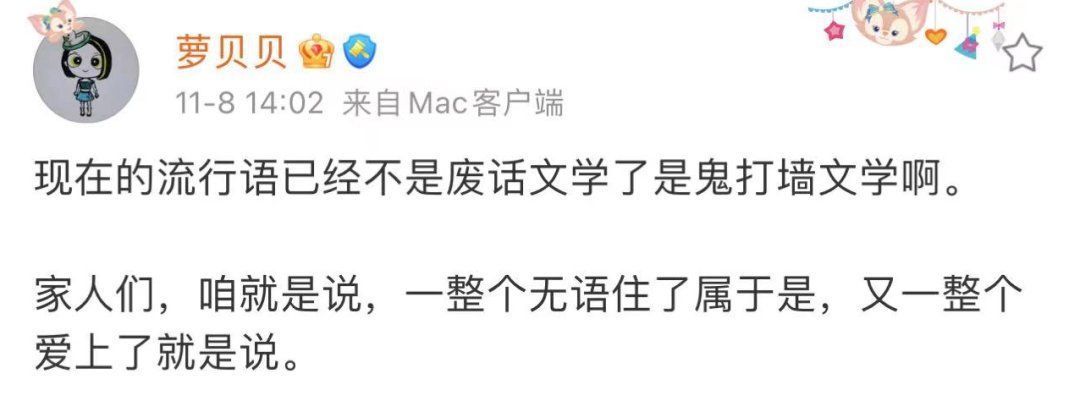 萝贝贝

11-8 14:02 来自Mac客户端

现在的流行语已经不是废话文学了是鬼打墙文学啊。

家人们，咱就是说，一整个无语住了属于是，又一整个爱上了就是说。